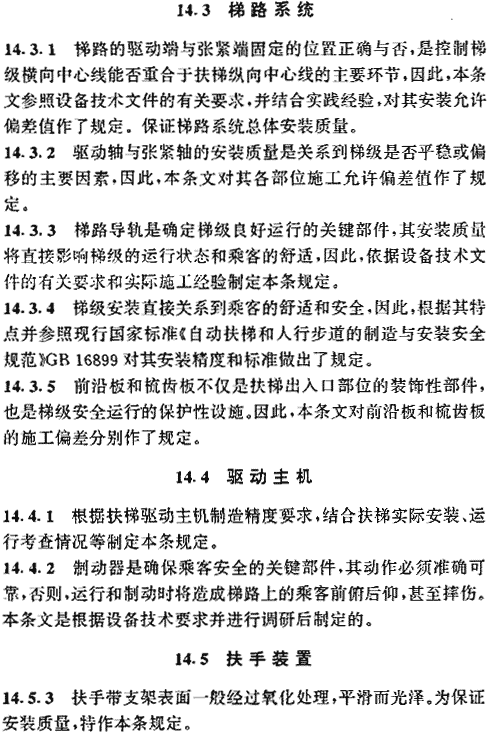 14.3 梯路系统

14.3.1 梯路的驱动端与张紧端固定的位置正确与否，是控制梯级横向中心线能否重合于扶梯纵向中心线的主要环节，因此，本条文参照设备技术文件的有关要求，并结合实践经验，对其安装允许偏差值作了规定。保证梯路系统总体安装质量。

14.3.2 驱动轴与张紧轴的安装质量是关系到梯级是否平稳或偏移的主要因素，因此，本条文对其各部位施工允许偏差值作了规定。

14.3.3 梯路导轨是确定梯级良好运行的关键部件，其安装质量将直接影响梯级的运行状态和乘客的舒适，因此，依据设备技术文件的有关要求和实际施工经验制定本条规定。

14.3.4 梯级安装直接关系到乘客的舒适和安全，因此，根据其特点并参照现行国家标准《自动扶梯和人行步道的制造与安装安全规范》GB 16899 对其安装精度和标准做出了规定。

14.3.5 前沿板和梳齿板不仅是扶梯出入口部位的装饰性部件，也是梯级安全运行的保护性设施。因此，本条文对前沿板和梳齿板的施工偏差分别作了规定。

14.4 驱动主机

14.4.1 根据扶梯驱动主机制造精度要求，结合扶梯实际安装、运行考查情况等制定本条规定。

14.4.2 制动器是确保乘客安全的关键部件，其动作必须准确可靠，否则，运行和制动时将造成梯路上的乘客前俯后仰，甚至摔伤。本条文是根据设备技术要求并进行调研后制定的。

14.5 扶手装置

14.5.3 扶手带支架表面一般经过氧化处理，平滑而光泽。为保证安装质量，特作本条规定。